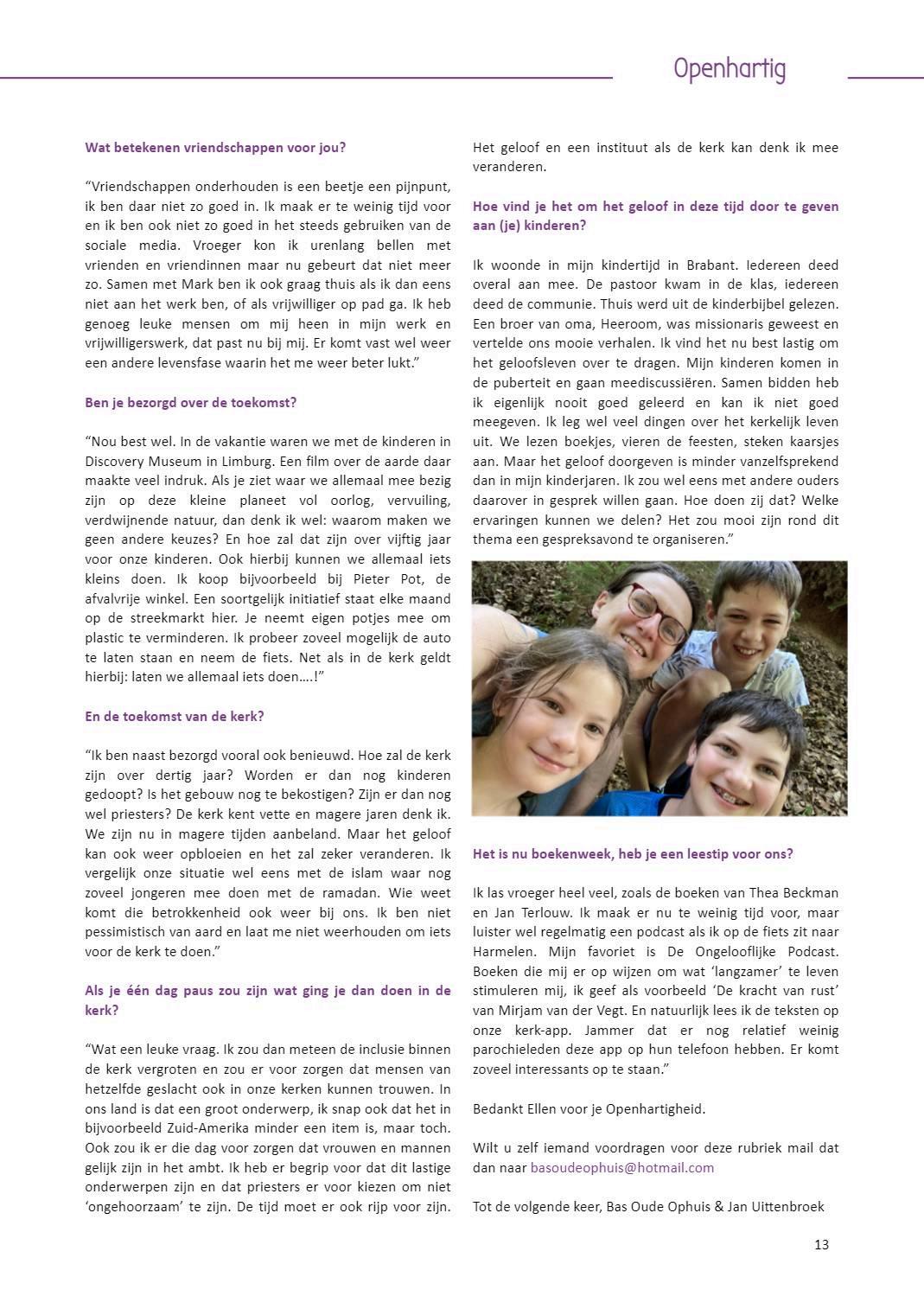 Openhartig

Wat betekenen vriendschappen voor jou?

“Vriendschappen onderhouden is een beetje een pijnpunt, ik ben daar niet zo goed in. Ik maak er te weinig tijd voor en ik ben ook niet zo goed in het steeds gebruiken van de sociale media. Vroeger kon ik urenlang bellen met vrienden en vriendinnen maar nu gebeurt dat niet meer zo. Samen met Mark ben ik ook graag thuis als ik dan eens niet aan het werk ben, of als vrijwilliger op pad ga. Ik heb genoeg leuke mensen om mij heen in mijn werk en vrijwilligerswerk, dat past nu bij mij. Er komt vast wel weer een andere levensfase waarin het me weer beter lukt.”

Ben je bezorgd over de toekomst?

“Nou best wel. In de vakantie waren we met de kinderen in Discovery Museum in Limburg. Een film over de aarde daar maakte veel indruk. Als je ziet waar we allemaal mee bezig zijn op deze kleine planeet vol oorlog, vervuiling, verdwijnende natuur, dan denk ik wel: waarom maken we geen andere keuzes? En hoe zal dat zijn over vijftig jaar voor onze kinderen. Ook hierbij kunnen we allemaal iets kleins doen. Ik koop bijvoorbeeld bij Pieter Pot, de afvalvrije winkel. Een soortgelijk initiatief staat elke maand op de streekmarkt hier. Je neemt eigen potjes mee om plastic te verminderen. Ik probeer zoveel mogelijk de auto te laten staan en neem de fiets. Net als in de kerk geldt hierbij: laten we allemaal iets doen….!”

En de toekomst van de kerk?

“Ik ben naast bezorgd vooral ook benieuwd. Hoe zal de kerk zijn over dertig jaar? Worden er dan nog kinderen gedoopt? Is het gebouw nog te bekostigen? Zijn er dan nog wel priesters? De kerk kent vette en magere jaren denk ik. We zijn nu in magere tijden aanbeland. Maar het geloof kan ook weer opbloeien en het zal zeker veranderen. Ik vergelijk onze situatie wel eens met de islam waar nog zoveel jongeren mee doen met de ramadan. Wie weet komt die betrokkenheid ook weer bij ons. Ik ben niet pessimistisch van aard en laat me niet weerhouden om iets voor de kerk te doen.”

Als je één dag paus zou zijn wat ging je dan doen in de kerk?

“Wat een leuke vraag. Ik zou dan meteen de inclusie binnen de kerk vergroten en zou er voor zorgen dat mensen van hetzelfde geslacht ook in onze kerken kunnen trouwen. In ons land is dat een groot onderwerp, ik snap ook dat het in bijvoorbeeld Zuid-Amerika minder een item is, maar toch. Ook zou ik er die dag voor zorgen dat vrouwen en mannen gelijk zijn in het ambt. Ik heb er begrip voor dat dit lastige onderwerpen zijn en dat priesters er voor kiezen om niet ‘ongehoorzaam’ te zijn. De tijd moet er ook rijp voor zijn. Het geloof en een instituut als de kerk kan denk ik mee veranderen.

Hoe vind je het om het geloof in deze tijd door te geven aan (je) kinderen?

Ik woonde in mijn kindertijd in Brabant. Iedereen deed overal aan mee. De pastoor kwam in de klas, iedereen deed de communie. Thuis werd uit de kinderbijbel gelezen. Een broer van oma, Heeroom, was missionaris geweest en vertelde ons mooie verhalen. Ik vind het nu best lastig om het geloofsleven over te dragen. Mijn kinderen komen in de puberteit en gaan meediscussiëren. Samen bidden heb ik eigenlijk nooit goed geleerd en kan ik niet goed meegeven. Ik leg wel veel dingen over het kerkelijk leven uit. We lezen boekjes, vieren de feesten, steken kaarsjes aan. Maar het geloof doorgeven is minder vanzelfsprekend dan in mijn kinderjaren. Ik zou wel eens met andere ouders daarover in gesprek willen gaan. Hoe doen zij dat? Welke ervaringen kunnen we delen? Het zou mooi zijn rond dit thema een gespreksavond te organiseren.”

Het is nu boekenweek, heb je een leestip voor ons?

Ik las vroeger heel veel, zoals de boeken van Thea Beckman en Jan Terlouw. Ik maak er nu te weinig tijd voor, maar luister wel regelmatig een podcast als ik op de fiets zit naar Harmelen. Mijn favoriet is De Ongelooflijke Podcast. Boeken die mij er op wijzen om wat ‘langzamer’ te leven stimuleren mij, ik geef als voorbeeld ‘De kracht van rust’ van Mirjam van der Vegt. En natuurlijk lees ik de teksten op onze kerk-app. Jammer dat er nog relatief weinig parochieleden deze app op hun telefoon hebben. Er komt zoveel interessants op te staan.”

Bedankt Ellen voor je Openhartigheid.

Wilt u zelf iemand voordragen voor deze rubriek mail dat dan naar basoudeophuis@hotmail.com

Tot de volgende keer, Bas Oude Ophuis & Jan Uittenbroek

13